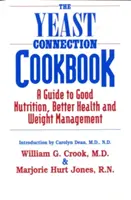 THE
YEAST
CONNECTION
COOKBOOK

A Guide to Good Nutrition, Better Health and Weight Management

Introduction by Carolyn Dean, M.D., N.D.

William G. Crook, M.D.
&
Marjorie Hurt Jones, R.N.